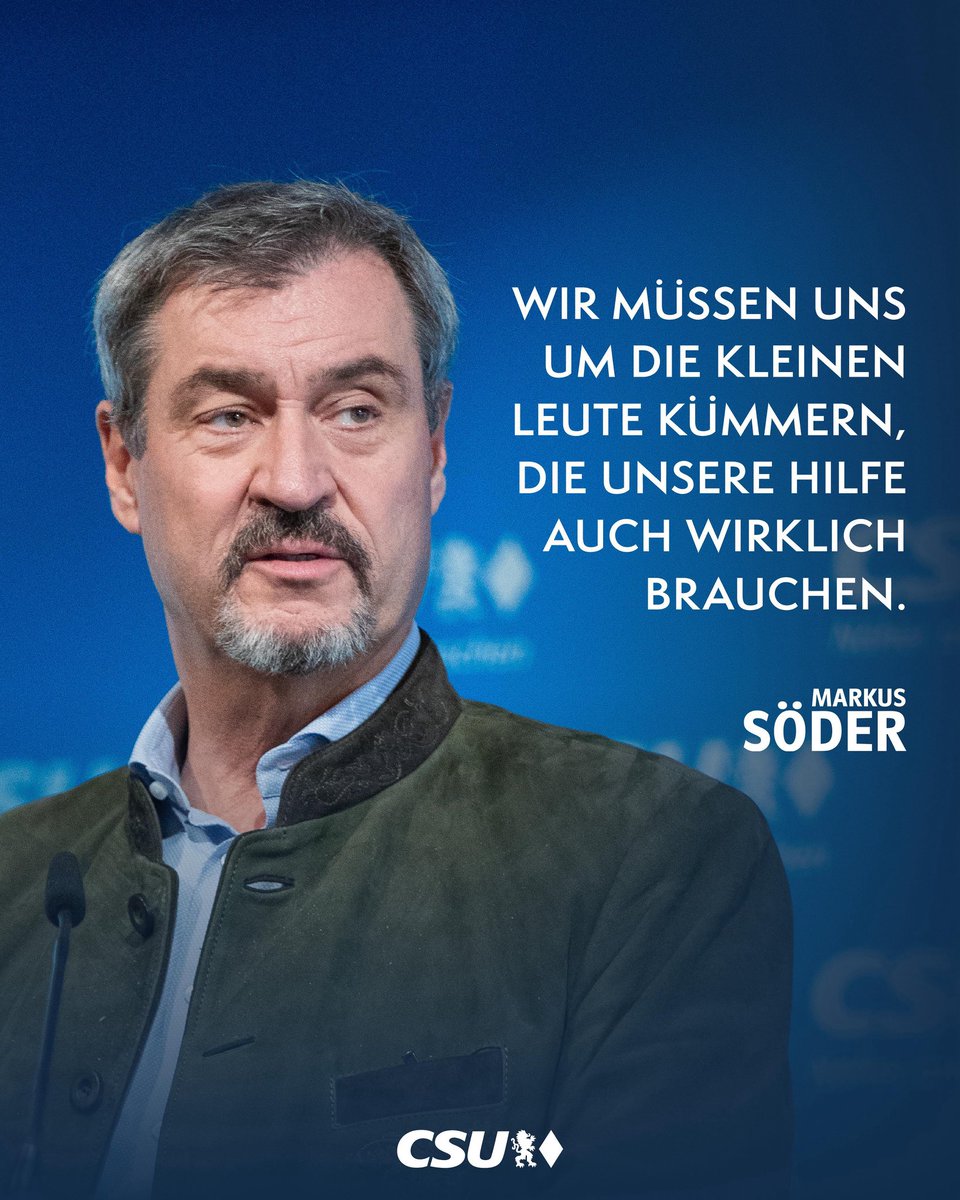 WIR MÜSSEN UNS UM DIE KLEINEN LEUTE KÜMMERN, DIE UNSERE HILFE AUCH WIRKLICH BRAUCHEN.

MARKUS SÖDER

CSU